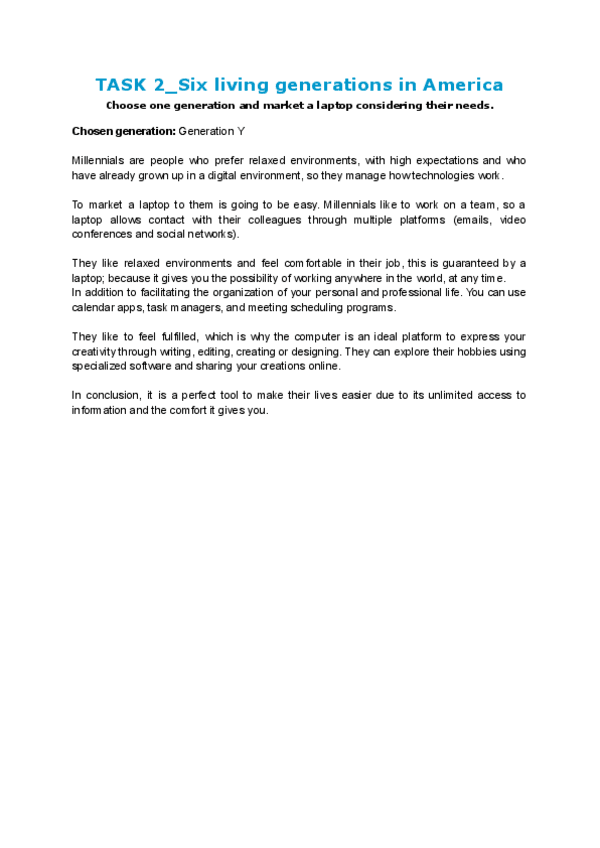 TASK 2_Six living generations in America

Choose one generation and market a laptop considering their needs.

Chosen generation: Generation Y

Millennials are people who prefer relaxed environments, with high expectations and who have already grown up in a digital environment, so they manage how technologies work.

To market a laptop to them is going to be easy. Millennials like to work on a team, so a laptop allows contact with their colleagues through multiple platforms (emails, video conferences and social networks).

They like relaxed environments and feel comfortable in their job, this is guaranteed by a laptop; because it gives you the possibility of working anywhere in the world, at any time.
In addition to facilitating the organization of your personal and professional life. You can use calendar apps, task managers, and meeting scheduling programs.

They like to feel fulfilled, which is why the computer is an ideal platform to express your creativity through writing, editing, creating or designing. They can explore their hobbies using specialized software and sharing your creations online.

In conclusion, it is a perfect tool to make their lives easier due to its unlimited access to information and the comfort it gives you.